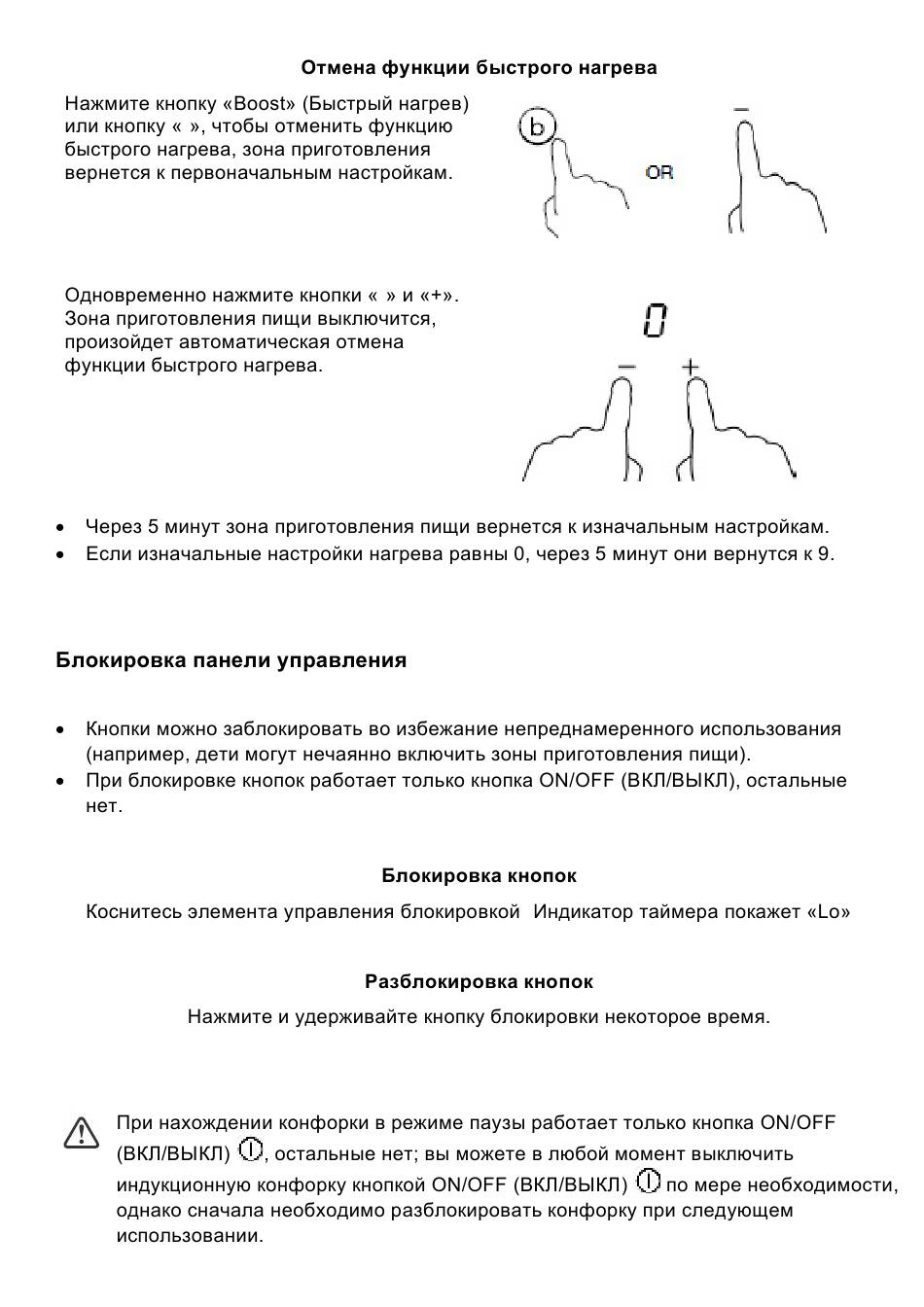 Отмена функции быстрого нагрева

Нажмите кнопку «Boost» (Быстрый нагрев) или кнопку « », чтобы отменить функцию быстрого нагрева, зона приготовления вернется к первоначальным настройкам.

b

OR

−

Одновременно нажмите кнопки « » и «+». Зона приготовления пищи выключится, произойдет автоматическая отмена функции быстрого нагрева.

0

−

+

• Через 5 минут зона приготовления пищи вернется к изначальным настройкам.
• Если изначальные настройки нагрева равны 0, через 5 минут они вернутся к 9.

Блокировка панели управления

• Кнопки можно заблокировать во избежание непреднамеренного использования (например, дети могут нечаянно включить зоны приготовления пищи).
• При блокировке кнопок работает только кнопка ON/OFF (ВКЛ/ВЫКЛ), остальные нет.

Блокировка кнопок

Коснитесь элемента управления блокировкой Индикатор таймера покажет «Lo»

Разблокировка кнопок

Нажмите и удерживайте кнопку блокировки некоторое время.

При нахождении конфорки в режиме паузы работает только кнопка ON/OFF (ВКЛ/ВЫКЛ), остальные нет; вы можете в любой момент выключить индукционную конфорку кнопкой ON/OFF (ВКЛ/ВЫКЛ) по мере необходимости, однако сначала необходимо разблокировать конфорку при следующем использовании.